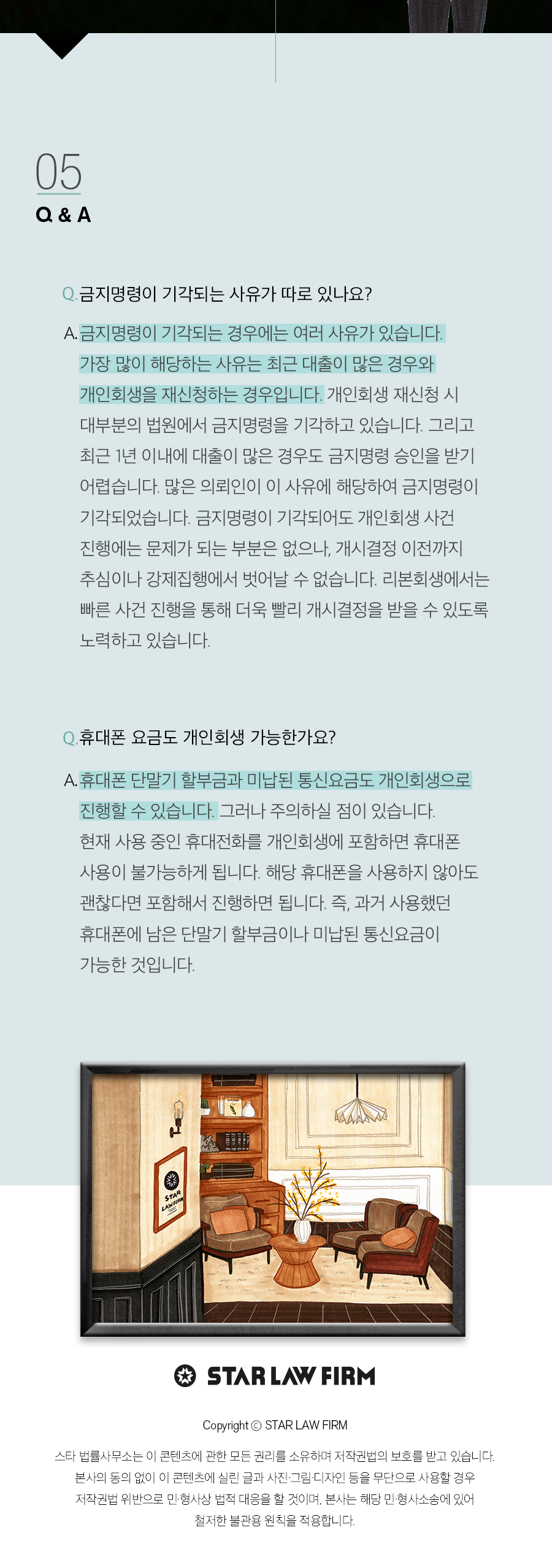 05
Q & A

Q. 금지명령이 기각되는 사유가 따로 있나요?

A. 금지명령이 기각되는 경우에는 여러 사유가 있습니다. 가장 많이 해당하는 사유는 최근 대출이 많은 경우와 개인회생을 재신청하는 경우입니다. 개인회생 재신청 시 대부분의 법원에서 금지명령을 기각하고 있습니다. 그리고 최근 1년 이내에 대출이 많은 경우도 금지명령 승인을 받기 어렵습니다. 많은 의뢰인이 이 사유에 해당하여 금지명령이 기각되었습니다. 금지명령이 기각되어도 개인회생 사건 진행에는 문제가 되는 부분은 없으나, 개시결정 이전까지 추심이나 강제집행에서 벗어날 수 없습니다. 리본회생에서는 빠른 사건 진행을 통해 더욱 빨리 개시결정을 받을 수 있도록 노력하고 있습니다.

Q. 휴대폰 요금도 개인회생 가능한가요?

A. 휴대폰 단말기 할부금과 미납된 통신요금도 개인회생으로 진행할 수 있습니다. 그러나 주의하실 점이 있습니다. 현재 사용 중인 휴대전화를 개인회생에 포함하면 휴대폰 사용이 불가능하게 됩니다. 해당 휴대폰을 사용하지 않아도 괜찮다면 포함해서 진행하면 됩니다. 즉, 과거 사용했던 휴대폰에 남은 단말기 할부금이나 미납된 통신요금이 가능한 것입니다.

STAR LAW FIRM

STAR LAW FIRM

Copyright © STAR LAW FIRM

스타 법률사무소는 이 콘텐츠에 관한 모든 권리를 소유하며 저작권법의 보호를 받고 있습니다. 본사의 동의 없이 이 콘텐츠에 실린 글과 사진·그림·디자인 등을 무단으로 사용할 경우 저작권법 위반으로 민·형사상 법적 대응을 할 것이며, 본사는 해당 민·형사소송에 있어 철저한 불관용 원칙을 적용합니다.